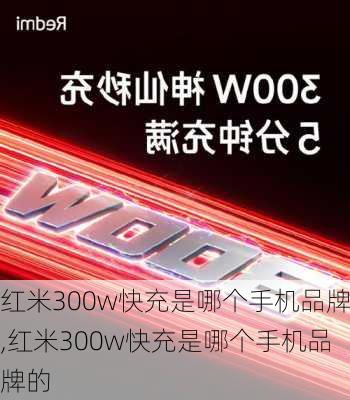 Redmi

300W 神仙秒充
5 分钟充满

300W

红米300w快充是哪个手机品牌,红米300w快充是哪个手机品牌的